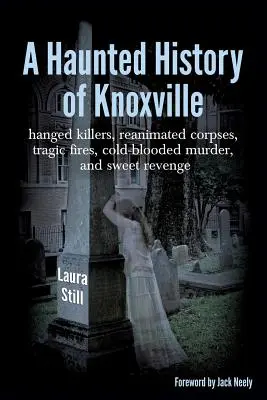 A Haunted History of Knoxville

hanged killers, reanimated corpses, tragic fires, cold-blooded murder, and sweet revenge

Laura Still

Foreword by Jack Neely